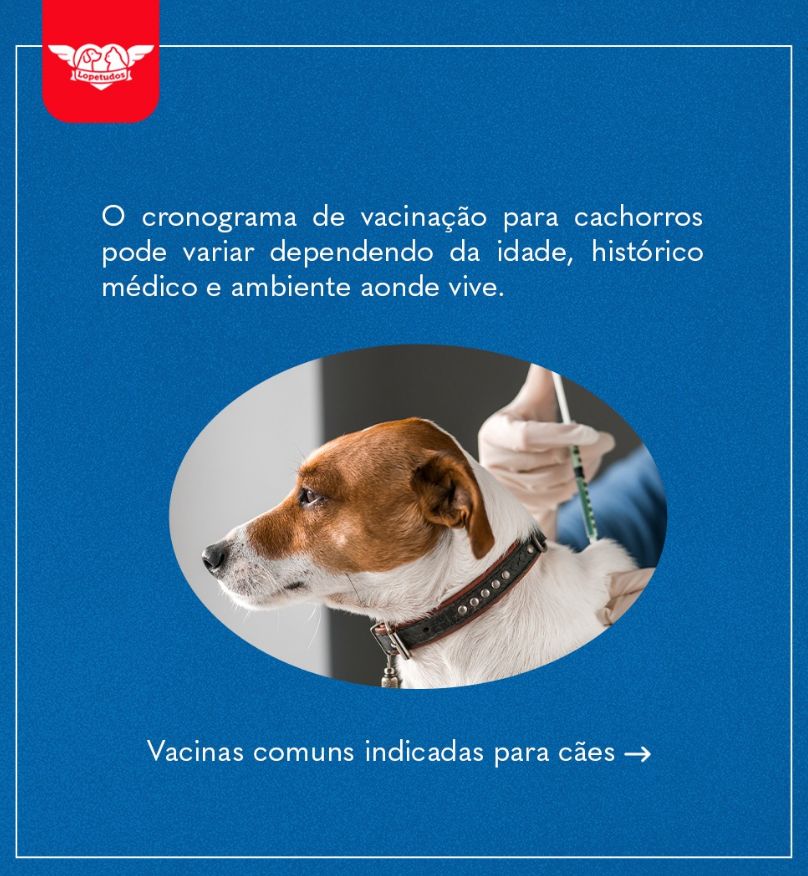 Lopetudos

O cronograma de vacinação para cachorros pode variar dependendo da idade, histórico médico e ambiente aonde vive.

Vacinas comuns indicadas para cães →